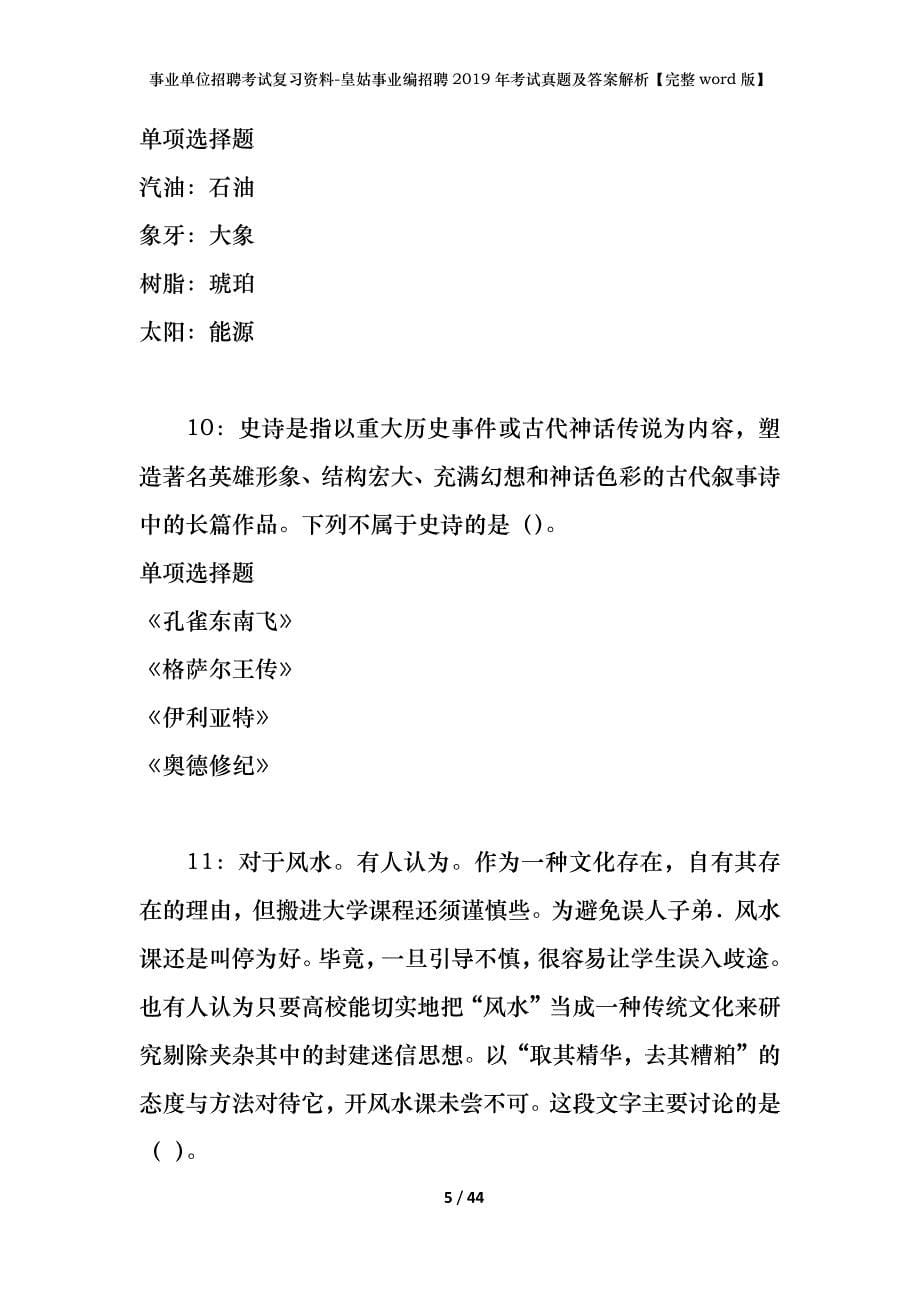 事业单位招聘考试复习资料-皇姑事业编招聘2019年考试真题及答案解析【完整word版】

单项选择题

汽油：石油

象牙：大象

树脂：琥珀

太阳：能源

10：史诗是指以重大历史事件或古代神话传说为内容，塑造著名英雄形象、结构宏大、充满幻想和神话色彩的古代叙事诗中的长篇作品。下列不属于史诗的是（)。

单项选择题

《孔雀东南飞》

《格萨尔王传》

《伊利亚特》

《奥德修纪》

11：对于风水。有人认为。作为一种文化存在，自有其存在的理由，但搬进大学课程还须谨慎些。为避免误人子弟．风水课还是叫停为好。毕竟，一旦引导不慎，很容易让学生误入歧途。也有人认为只要高校能切实地把“风水”当成一种传统文化来研究剔除夹杂其中的封建迷信思想。以“取其精华，去其糟粕”的态度与方法对待它，开风水课未尝不可。这段文字主要讨论的是（ ）。

5 / 44